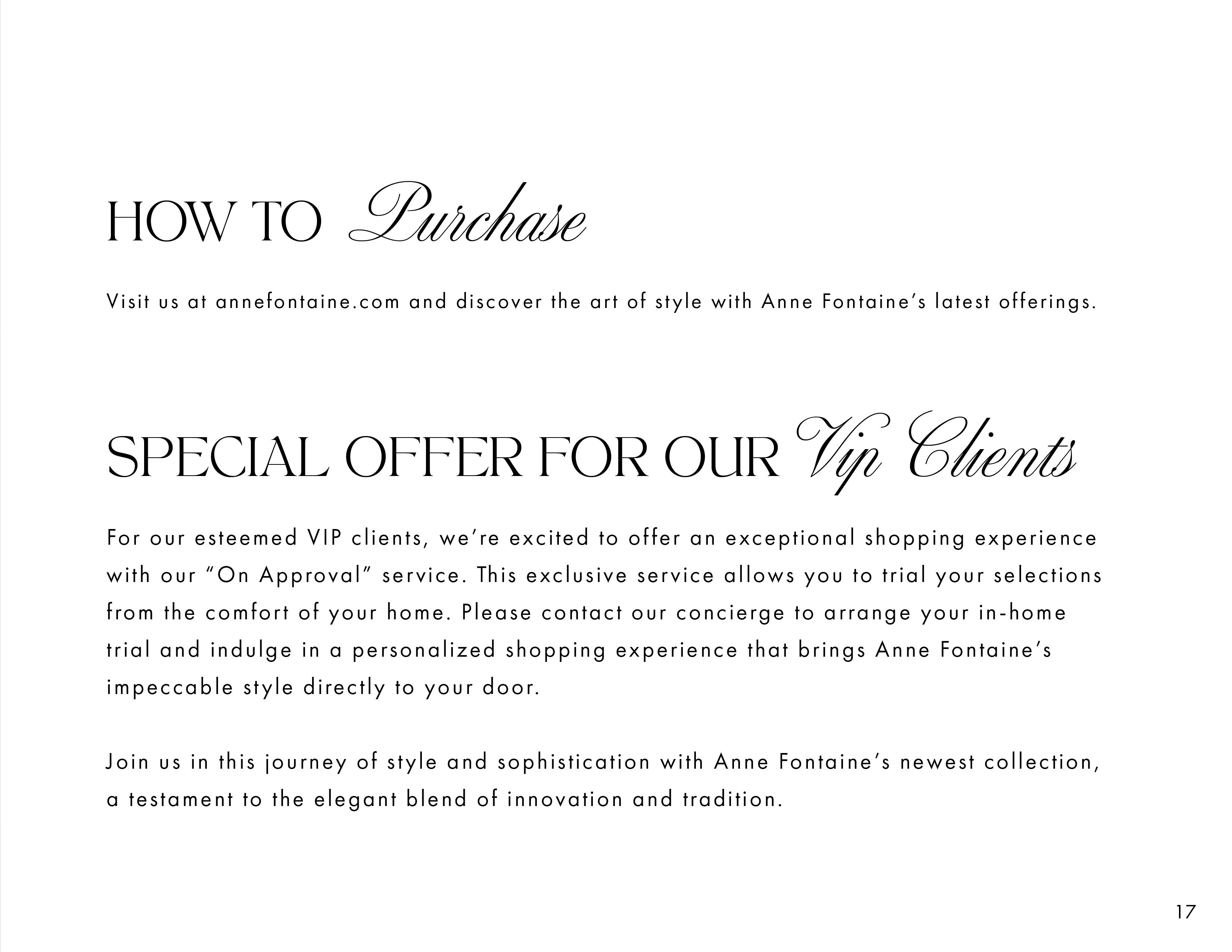 HOW TO Purchase

Visit us at annefontaine.com and discover the art of style with Anne Fontaine's latest offerings.

SPECIAL OFFER FOR OUR Vip Clients

For our esteemed VIP clients, we're excited to offer an exceptional shopping experience with our "On Approval" service. This exclusive service allows you to trial your selections from the comfort of your home. Please contact our concierge to arrange your in-home trial and indulge in a personalized shopping experience that brings Anne Fontaine's impeccable style directly to your door.

Join us in this journey of style and sophistication with Anne Fontaine's newest collection, a testament to the elegant blend of innovation and tradition.

17